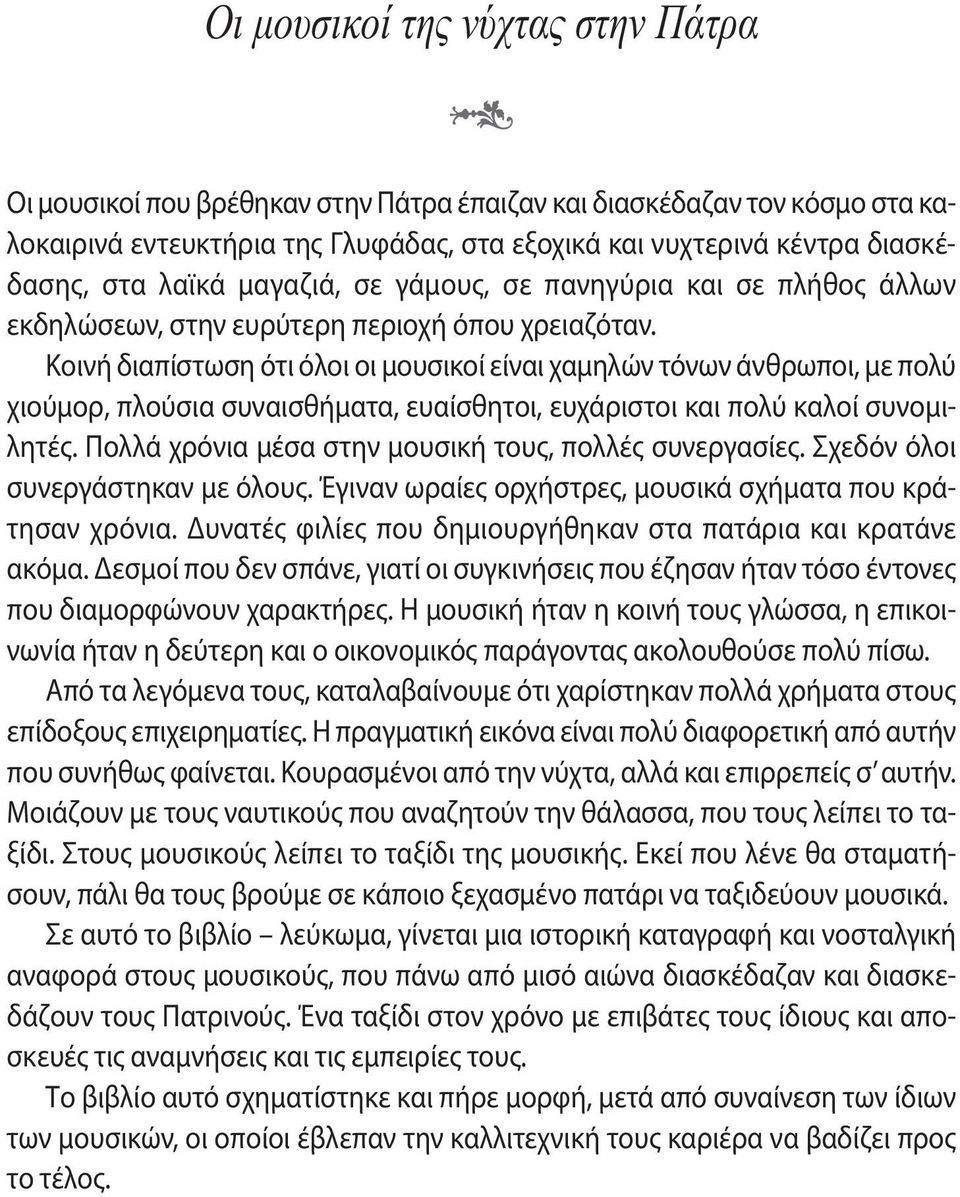 Οι μουσικοί της νύχτας στην Πάτρα

Οι μουσικοί που βρέθηκαν στην Πάτρα έπαιζαν και διασκέδαζαν τον κόσμο στα καλοκαιρινά εντευκτήρια της Γλυφάδας, στα εξοχικά και νυχτερινά κέντρα διασκέδασης, στα λαϊκά μαγαζιά, σε γάμους, σε πανηγύρια και σε πλήθος άλλων εκδηλώσεων, στην ευρύτερη περιοχή όπου χρειαζόταν.

Κοινή διαπίστωση ότι όλοι οι μουσικοί είναι χαμηλών τόνων άνθρωποι, με πολύ χιούμορ, πλούσια συναισθήματα, ευαίσθητοι, ευχάριστοι και πολύ καλοί συνομιλητές. Πολλά χρόνια μέσα στην μουσική τους, πολλές συνεργασίες. Σχεδόν όλοι συνεργάστηκαν με όλους. Έγιναν ωραίες ορχήστρες, μουσικά σχήματα που κράτησαν χρόνια. Δυνατές φιλίες που δημιουργήθηκαν στα πατάρια και κρατάνε ακόμα. Δεσμοί που δεν σπάνε, γιατί οι συγκινήσεις που έζησαν ήταν τόσο έντονες που διαμορφώνουν χαρακτήρες. Η μουσική ήταν η κοινή τους γλώσσα, η επικοινωνία ήταν η δεύτερη και ο οικονομικός παράγοντας ακολουθούσε πολύ πίσω.

Από τα λεγόμενα τους, καταλαβαίνουμε ότι χαρίστηκαν πολλά χρήματα στους επίδοξους επιχειρηματίες. Η πραγματική εικόνα είναι πολύ διαφορετική από αυτήν που συνήθως φαίνεται. Κουρασμένοι από την νύχτα, αλλά και επιρρεπείς σ' αυτήν. Μοιάζουν με τους ναυτικούς που αναζητούν την θάλασσα, που τους λείπει το ταξίδι. Στους μουσικούς λείπει το ταξίδι της μουσικής. Εκεί που λένε θα σταματήσουν, πάλι θα τους βρούμε σε κάποιο ξεχασμένο πατάρι να ταξιδεύουν μουσικά.

Σε αυτό το βιβλίο – λεύκωμα, γίνεται μια ιστορική καταγραφή και νοσταλγική αναφορά στους μουσικούς, που πάνω από μισό αιώνα διασκέδαζαν και διασκεδάζουν τους Πατρινούς. Ένα ταξίδι στον χρόνο με επιβάτες τους ίδιους και αποσκευές τις αναμνήσεις και τις εμπειρίες τους.

Το βιβλίο αυτό σχηματίστηκε και πήρε μορφή, μετά από συναίνεση των ίδιων των μουσικών, οι οποίοι έβλεπαν την καλλιτεχνική τους καριέρα να βαδίζει προς το τέλος.